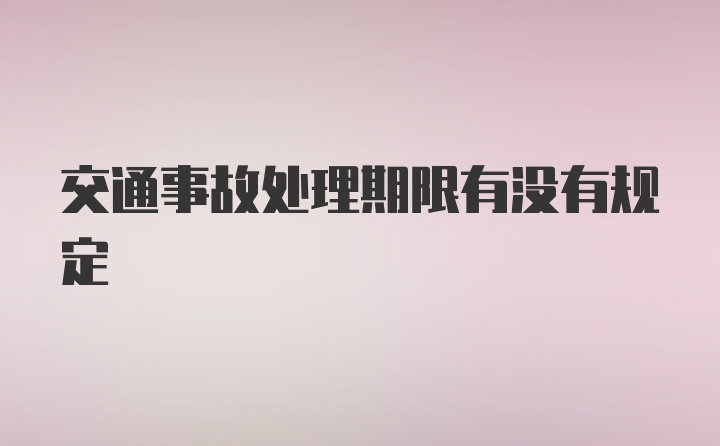 交通事故处理期限有没有规定